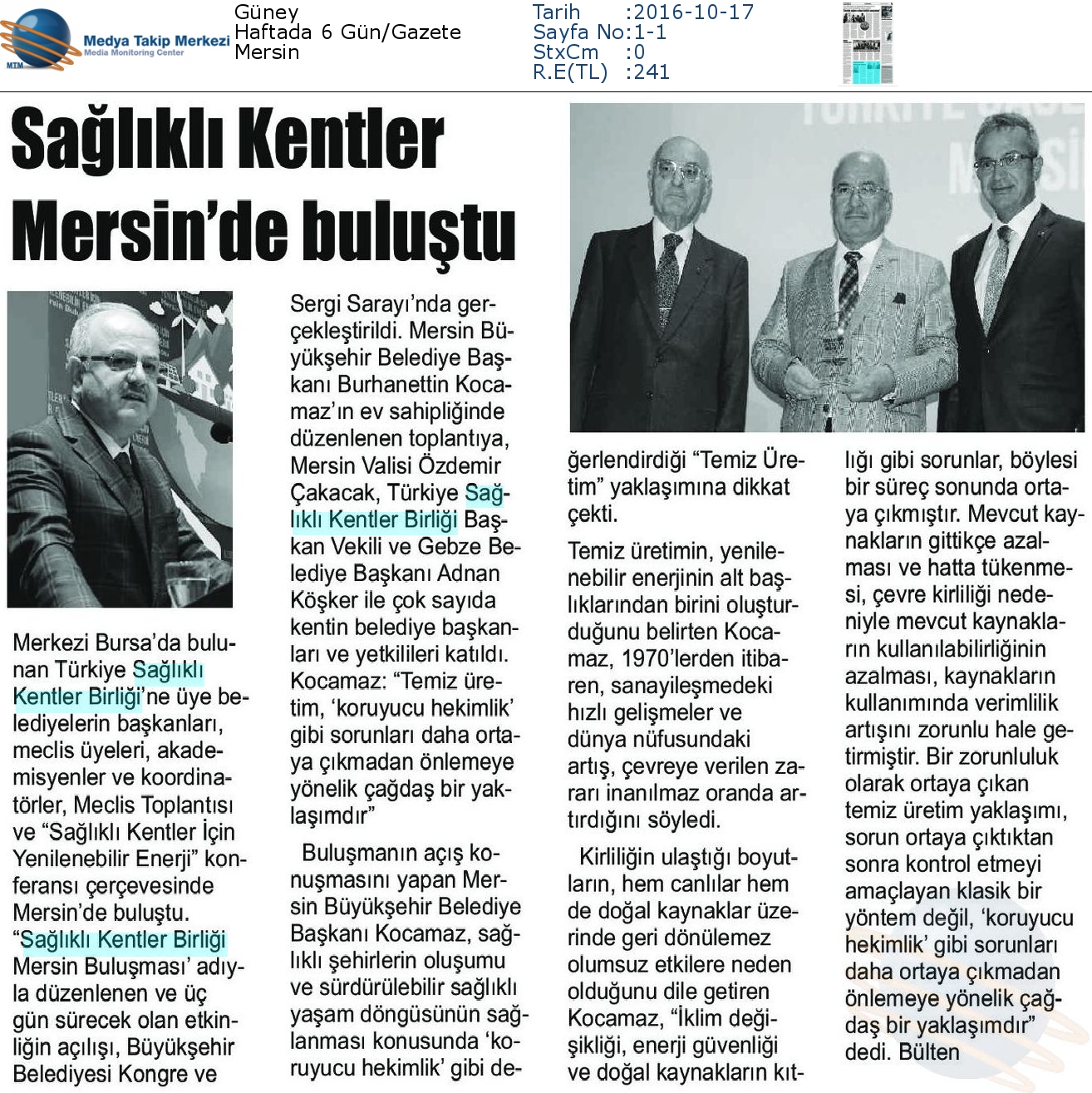 Medya Takip Merkezi
Media Monitoring Center
MTM

Güney
Haftada 6 Gün/Gazete
Mersin

Tarih :2016-10-17
Sayfa No:1-1
StxCm :0
R.E(TL) :241

Sağlıklı Kentler Mersin'de buluştu

Merkezi Bursa'da bulunan Türkiye Sağlıklı Kentler Birliği'ne üye belediyelerin başkanları, meclis üyeleri, akademisyenler ve koordinatörler, Meclis Toplantısı ve "Sağlıklı Kentler İçin Yenilenebilir Enerji" konferansı çerçevesinde Mersin'de buluştu. "Sağlıklı Kentler Birliği Mersin Buluşması' adıyla düzenlenen ve üç gün sürecek olan etkinliğin açılışı, Büyükşehir Belediyesi Kongre ve Sergi Sarayı'nda gerçekleştirildi. Mersin Büyükşehir Belediye Başkanı Burhanettin Kocamaz'ın ev sahipliğinde düzenlenen toplantıya, Mersin Valisi Özdemir Çakacak, Türkiye Sağlıklı Kentler Birliği Başkan Vekili ve Gebze Belediye Başkanı Adnan Köşker ile çok sayıda kentin belediye başkanları ve yetkilileri katıldı.

Kocamaz: "Temiz üretim, 'koruyucu hekimlik' gibi sorunları daha ortaya çıkmadan önlemeye yönelik çağdaş bir yaklaşımdır"

Buluşmanın açış konuşmasını yapan Mersin Büyükşehir Belediye Başkanı Kocamaz, sağlıklı şehirlerin oluşumu ve sürdürülebilir sağlıklı yaşam döngüsünün sağlanması konusunda 'koruyucu hekimlik' gibi değerlendirdiği "Temiz Üretim" yaklaşımına dikkat çekti.

Temiz üretimin, yenilenebilir enerjinin alt başlıklarından birini oluşturduğunu belirten Kocamaz, 1970'lerden itibaren, sanayileşmedeki hızlı gelişmeler ve dünya nüfusundaki artış, çevreye verilen zararı inanılmaz oranda artırdığını söyledi.

Kirliliğin ulaştığı boyutların, hem canlılar hem de doğal kaynaklar üzerinde geri dönülemez olumsuz etkilere neden olduğunu dile getiren Kocamaz, "İklim değişikliği, enerji güvenliği ve doğal kaynakların kıtlığı gibi sorunlar, böylesi bir süreç sonunda ortaya çıkmıştır. Mevcut kaynakların gittikçe azalması ve hatta tükenmesi, çevre kirliliği nedeniyle mevcut kaynakların kullanılabilirliğinin azalması, kaynakların kullanımında verimlilik artışını zorunlu hale getirmiştir. Bir zorunluluk olarak ortaya çıkan temiz üretim yaklaşımı, sorun ortaya çıktıktan sonra kontrol etmeyi amaçlayan klasik bir yöntem değil, 'koruyucu hekimlik' gibi sorunları daha ortaya çıkmadan önlemeye yönelik çağdaş bir yaklaşımdır" dedi. Bülten